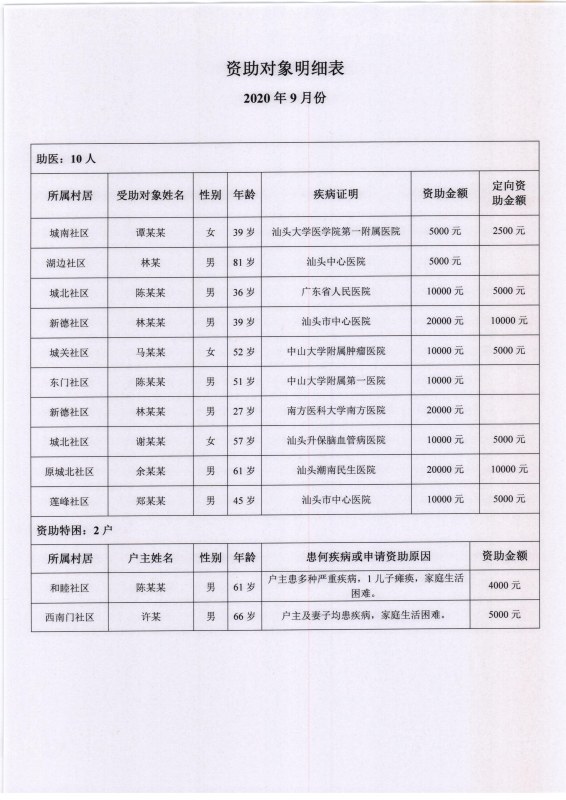 资助对象明细表

2020 年 9 月份

助医：10 人

| 所属村居 | 受助对象姓名 | 性别 | 年龄 | 疾病证明 | 资助金额 | 定向资助金额 |
|---|---|---|---|---|---|---|
| 城南社区 | 谭某某 | 女 | 39 岁 | 汕头大学医学院第一附属医院 | 5000 元 | 2500 元 |
| 湖边社区 | 林某 | 男 | 81 岁 | 汕头中心医院 | 5000 元 | |
| 城北社区 | 陈某某 | 男 | 36 岁 | 广东省人民医院 | 10000 元 | 5000 元 |
| 新德社区 | 林某某 | 男 | 39 岁 | 汕头市中心医院 | 20000 元 | 10000 元 |
| 城关社区 | 马某某 | 女 | 52 岁 | 中山大学附属肿瘤医院 | 10000 元 | 5000 元 |
| 东门社区 | 陈某某 | 男 | 51 岁 | 中山大学附属第一医院 | 10000 元 | |
| 新德社区 | 林某某 | 男 | 27 岁 | 南方医科大学南方医院 | 20000 元 | |
| 城北社区 | 谢某某 | 女 | 57 岁 | 汕头升保脑血管病医院 | 10000 元 | 5000 元 |
| 原城北社区 | 余某某 | 男 | 61 岁 | 汕头潮南民生医院 | 20000 元 | 10000 元 |
| 莲峰社区 | 郑某某 | 男 | 45 岁 | 汕头市中心医院 | 10000 元 | 5000 元 |

资助特困：2 户

| 所属村居 | 户主姓名 | 性别 | 年龄 | 患何疾病或申请资助原因 | 资助金额 |
|---|---|---|---|---|---|
| 和睦社区 | 陈某某 | 男 | 61 岁 | 户主患多种严重疾病，1 儿子瘫痪，家庭生活困难。 | 4000 元 |
| 西南门社区 | 许某 | 男 | 66 岁 | 户主及妻子均患疾病，家庭生活困难。 | 5000 元 |